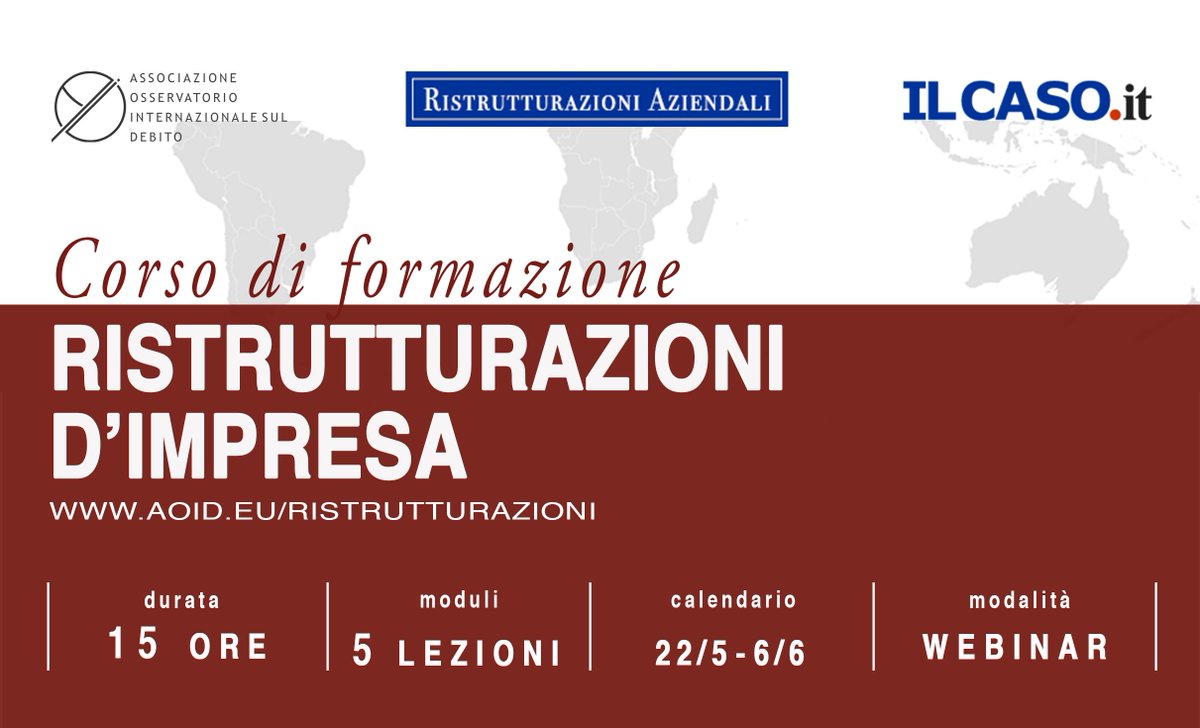 ASSOCIAZIONE OSSERVATORIO INTERNAZIONALE SUL DEBITO

RISTRUTTURAZIONI AZIENDALI

ILCASO.it

Corso di formazione

RISTRUTTURAZIONI D'IMPRESA

WWW.AOID.EU/RISTRUTTURAZIONI

durata
15 ORE

moduli
5 LEZIONI

calendario
22/5 - 6/6

modalità
WEBINAR